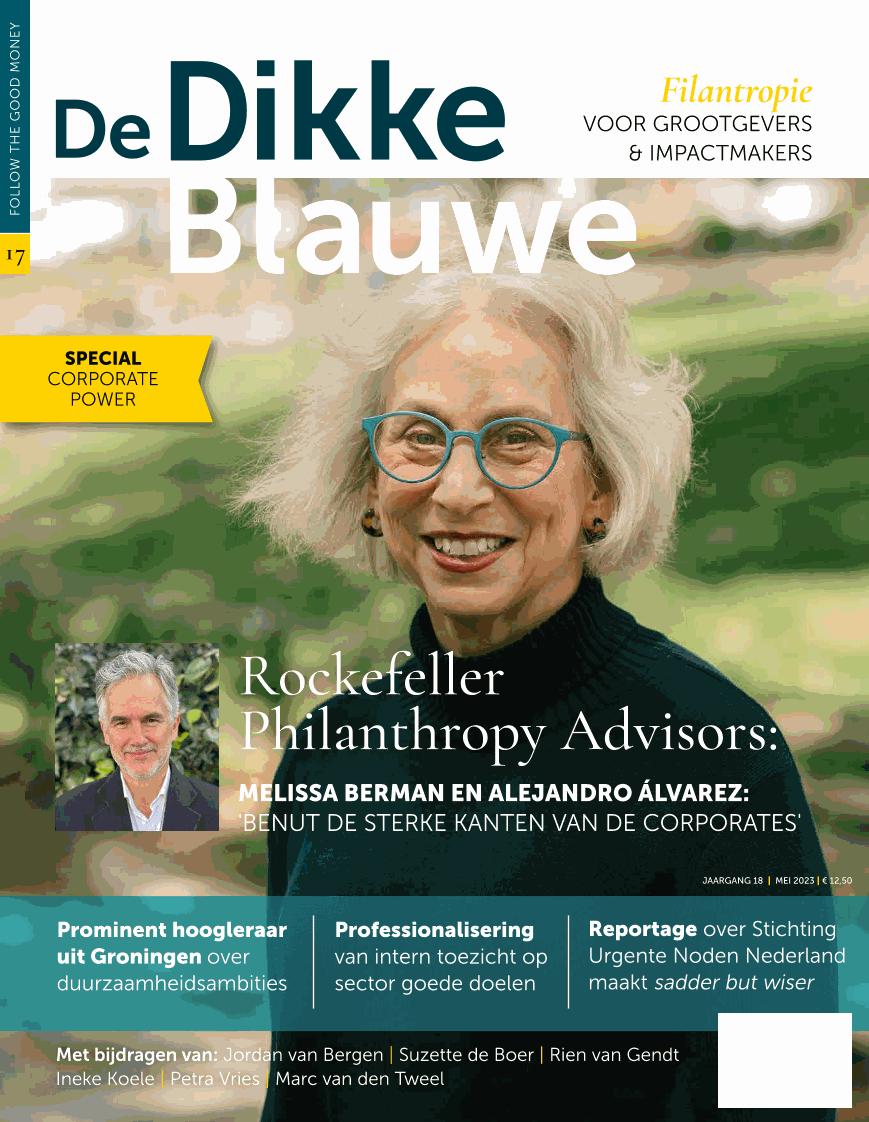 FOLLOW THE GOOD MONEY

17

De Dikke Blauwe

Filantropie
VOOR GROOTGEVERS
& IMPACTMAKERS

SPECIAL
CORPORATE
POWER

Rockefeller Philanthropy Advisors:

MELISSA BERMAN EN ALEJANDRO ÁLVAREZ:
'BENUT DE STERKE KANTEN VAN DE CORPORATES'

JAARGANG 18 | MEI 2023 | € 12,50

Prominent hoogleraar uit Groningen over duurzaamheidsambities

Professionalisering van intern toezicht op sector goede doelen

Reportage over Stichting Urgente Noden Nederland maakt sadder but wiser

Met bijdragen van: Jordan van Bergen | Suzette de Boer | Rien van Gendt
Ineke Koele | Petra Vries | Marc van den Tweel